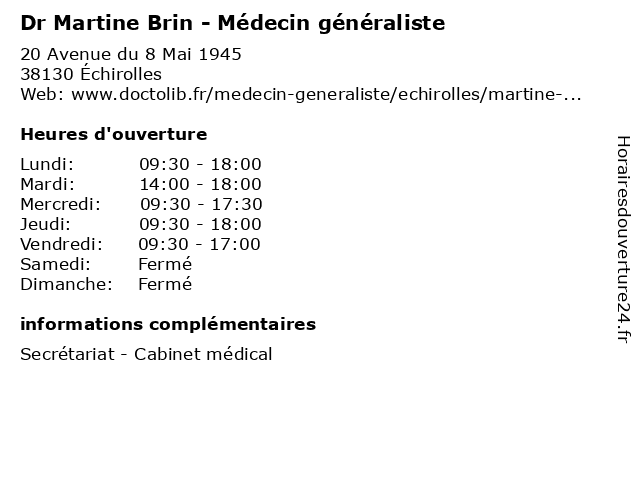 Dr Martine Brin - Médecin généraliste

20 Avenue du 8 Mai 1945
38130 Échirolles
Web: www.doctolib.fr/medecin-generaliste/echirolles/martine-...

Heures d'ouverture

| | |
|---|---|
| Lundi: | 09:30 - 18:00 |
| Mardi: | 14:00 - 18:00 |
| Mercredi: | 09:30 - 17:30 |
| Jeudi: | 09:30 - 18:00 |
| Vendredi: | 09:30 - 17:00 |
| Samedi: | Fermé |
| Dimanche: | Fermé |

informations complémentaires

Secrétariat - Cabinet médical

Horairesdouverture24.fr